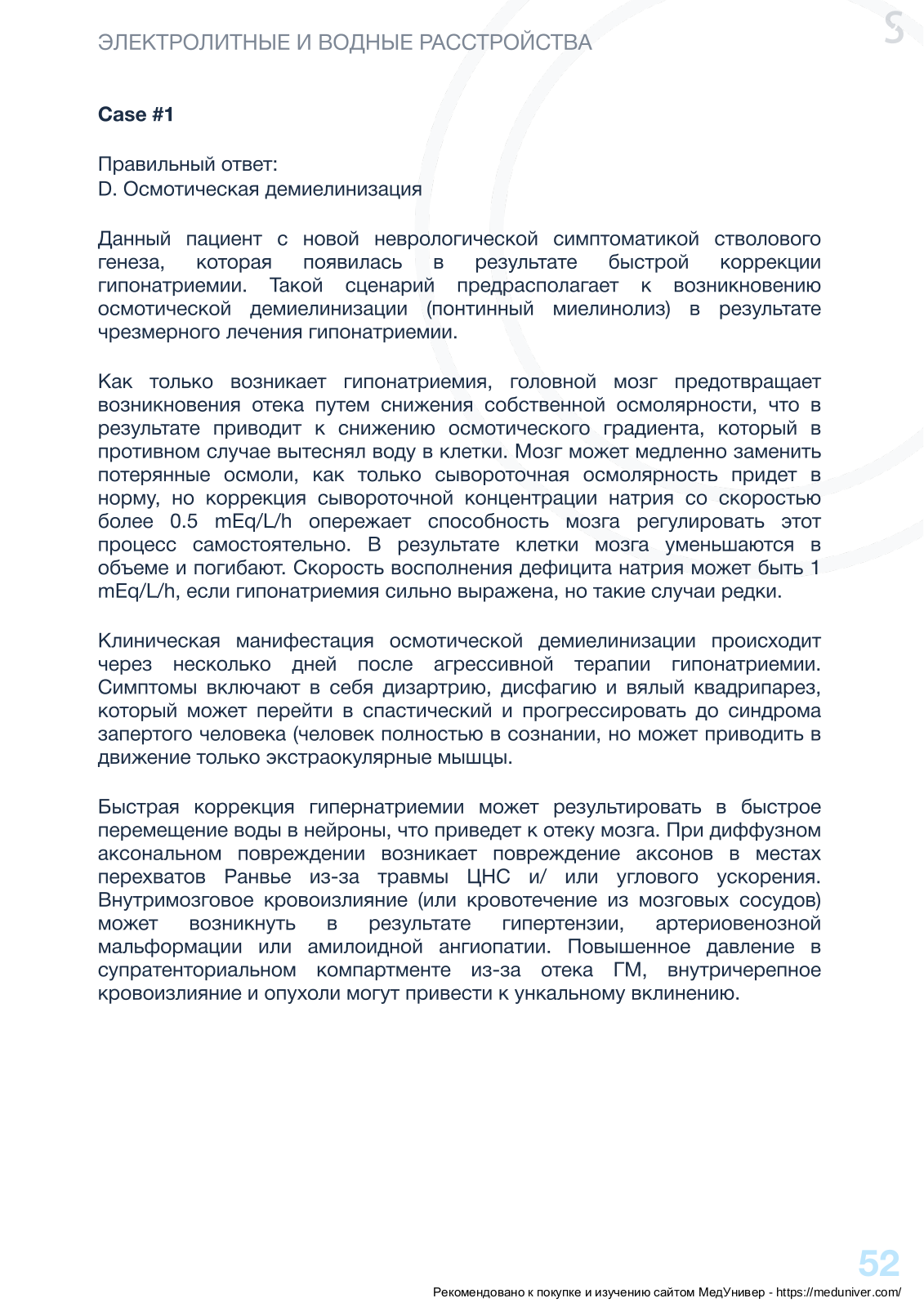 ЭЛЕКТРОЛИТНЫЕ И ВОДНЫЕ РАССТРОЙСТВА

Case #1

Правильный ответ:
D. Осмотическая демиелинизация

Данный пациент с новой неврологической симптоматикой стволового генеза, которая появилась в результате быстрой коррекции гипонатриемии. Такой сценарий предрасполагает к возникновению осмотической демиелинизации (понтинный миелинолиз) в результате чрезмерного лечения гипонатриемии.

Как только возникает гипонатриемия, головной мозг предотвращает возникновения отека путем снижения собственной осмолярности, что в результате приводит к снижению осмотического градиента, который в противном случае вытеснял воду в клетки. Мозг может медленно заменить потерянные осмоли, как только сывороточная осмолярность придет в норму, но коррекция сывороточной концентрации натрия со скоростью более 0.5 mEq/L/h опережает способность мозга регулировать этот процесс самостоятельно. В результате клетки мозга уменьшаются в объеме и погибают. Скорость восполнения дефицита натрия может быть 1 mEq/L/h, если гипонатриемия сильно выражена, но такие случаи редки.

Клиническая манифестация осмотической демиелинизации происходит через несколько дней после агрессивной терапии гипонатриемии. Симптомы включают в себя дизартрию, дисфагию и вялый квадрипарез, который может перейти в спастический и прогрессировать до синдрома запертого человека (человек полностью в сознании, но может приводить в движение только экстраокулярные мышцы.

Быстрая коррекция гипернатриемии может результировать в быстрое перемещение воды в нейроны, что приведет к отеку мозга. При диффузном аксональном повреждении возникает повреждение аксонов в местах перехватов Ранвье из-за травмы ЦНС и/ или углового ускорения. Внутримозговое кровоизлияние (или кровотечение из мозговых сосудов) может возникнуть в результате гипертензии, артериовенозной мальформации или амилоидной ангиопатии. Повышенное давление в супратенториальном компартменте из-за отека ГМ, внутричерепное кровоизлияние и опухоли могут привести к ункальному вклинению.

52

Рекомендовано к покупке и изучению сайтом МедУнивер - https://meduniver.com/